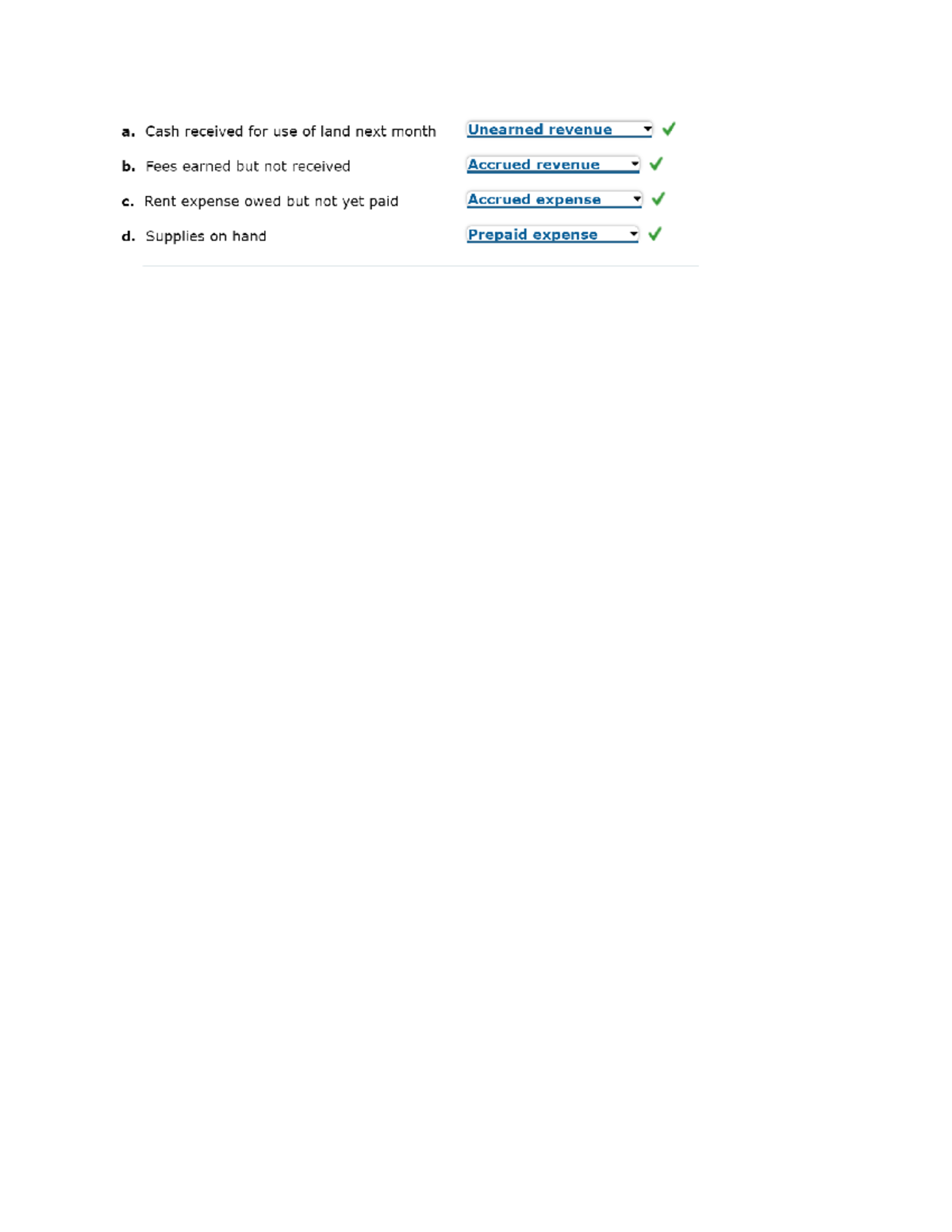 a. Cash received for use of land next month Unearned revenue

b. Fees earned but not received Accrued revenue

c. Rent expense owed but not yet paid Accrued expense

d. Supplies on hand Prepaid expense